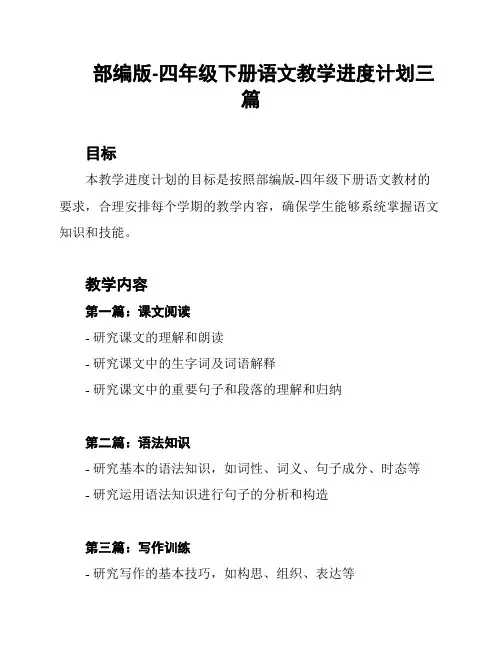 部编版-四年级下册语文教学进度计划三篇

目标

本教学进度计划的目标是按照部编版-四年级下册语文教材的要求，合理安排每个学期的教学内容，确保学生能够系统掌握语文知识和技能。

教学内容

第一篇：课文阅读

- 研究课文的理解和朗读
- 研究课文中的生字词及词语解释
- 研究课文中的重要句子和段落的理解和归纳

第二篇：语法知识

- 研究基本的语法知识，如词性、词义、句子成分、时态等
- 研究运用语法知识进行句子的分析和构造

第三篇：写作训练

- 研究写作的基本技巧，如构思、组织、表达等